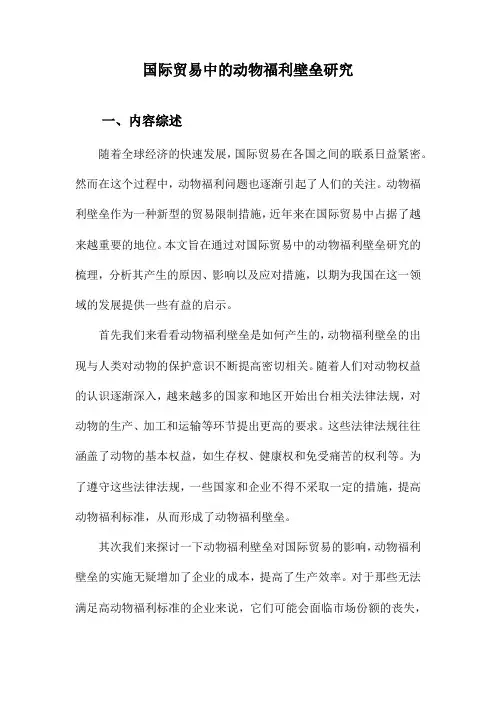 国际贸易中的动物福利壁垒研究

一、内容综述

随着全球经济的快速发展，国际贸易在各国之间的联系日益紧密。然而在这个过程中，动物福利问题也逐渐引起了人们的关注。动物福利壁垒作为一种新型的贸易限制措施，近年来在国际贸易中占据了越来越重要的地位。本文旨在通过对国际贸易中的动物福利壁垒研究的梳理，分析其产生的原因、影响以及应对措施，以期为我国在这一领域的发展提供一些有益的启示。

首先我们来看看动物福利壁垒是如何产生的，动物福利壁垒的出现与人类对动物的保护意识不断提高密切相关。随着人们对动物权益的认识逐渐深入，越来越多的国家和地区开始出台相关法律法规，对动物的生产、加工和运输等环节提出更高的要求。这些法律法规往往涵盖了动物的基本权益，如生存权、健康权和免受痛苦的权利等。为了遵守这些法律法规，一些国家和企业不得不采取一定的措施，提高动物福利标准，从而形成了动物福利壁垒。

其次我们来探讨一下动物福利壁垒对国际贸易的影响，动物福利壁垒的实施无疑增加了企业的成本，提高了生产效率。对于那些无法满足高动物福利标准的企业来说，它们可能会面临市场份额的丧失，